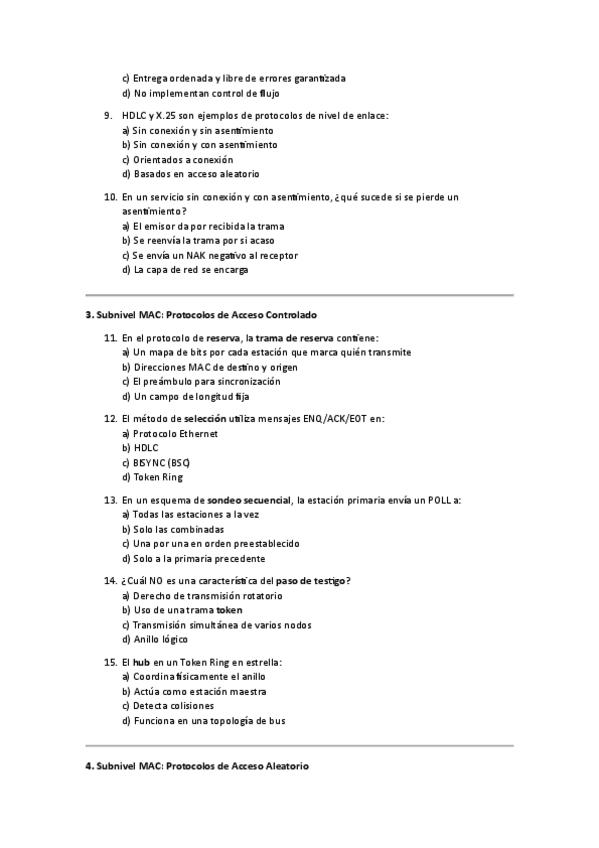 c) Entrega ordenada y libre de errores garantizada
d) No implementan control de flujo

9. HDLC y X.25 son ejemplos de protocolos de nivel de enlace:
a) Sin conexión y sin asentimiento
b) Sin conexión y con asentimiento
c) Orientados a conexión
d) Basados en acceso aleatorio

10. En un servicio sin conexión y con asentimiento, ¿qué sucede si se pierde un asentimiento?
a) El emisor da por recibida la trama
b) Se reenvía la trama por si acaso
c) Se envía un NAK negativo al receptor
d) La capa de red se encarga

3. Subnivel MAC: Protocolos de Acceso Controlado

11. En el protocolo de reserva, la trama de reserva contiene:
a) Un mapa de bits por cada estación que marca quién transmite
b) Direcciones MAC de destino y origen
c) El preámbulo para sincronización
d) Un campo de longitud fija

12. El método de selección utiliza mensajes ENQ/ACK/EOT en:
a) Protocolo Ethernet
b) HDLC
c) BISYNC (BSC)
d) Token Ring

13. En un esquema de sondeo secuencial, la estación primaria envía un POLL a:
a) Todas las estaciones a la vez
b) Solo las combinadas
c) Una por una en orden preestablecido
d) Solo a la primaria precedente

14. ¿Cuál NO es una característica del paso de testigo?
a) Derecho de transmisión rotatorio
b) Uso de una trama token
c) Transmisión simultánea de varios nodos
d) Anillo lógico

15. El hub en un Token Ring en estrella:
a) Coordina físicamente el anillo
b) Actúa como estación maestra
c) Detecta colisiones
d) Funciona en una topología de bus

4. Subnivel MAC: Protocolos de Acceso Aleatorio